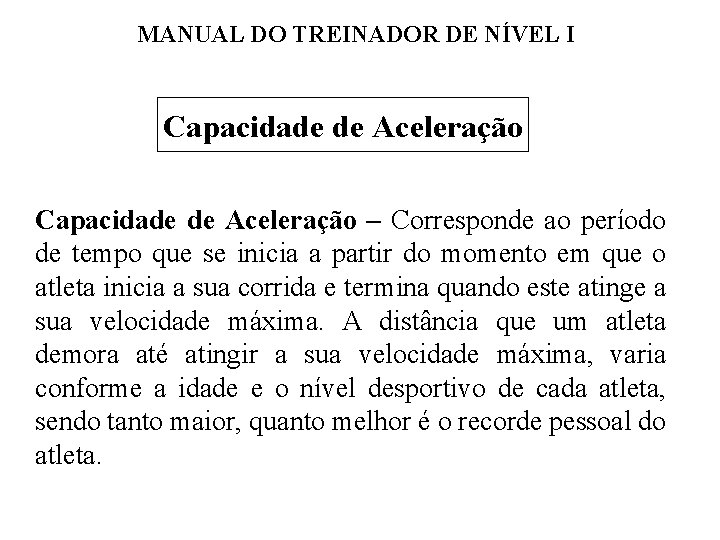 MANUAL DO TREINADOR DE NÍVEL I

Capacidade de Aceleração

Capacidade de Aceleração – Corresponde ao período de tempo que se inicia a partir do momento em que o atleta inicia a sua corrida e termina quando este atinge a sua velocidade máxima. A distância que um atleta demora até atingir a sua velocidade máxima, varia conforme a idade e o nível desportivo de cada atleta, sendo tanto maior, quanto melhor é o recorde pessoal do atleta.